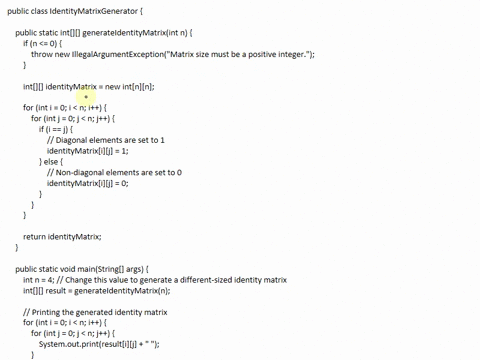 public class IdentityMatrixGenerator {

public static int[][] generateIdentityMatrix(int n) {
if (n <= 0) {
throw new IllegalArgumentException("Matrix size must be a positive integer.");
}

int[][] identityMatrix = new int[n][n];

for (int i = 0; i < n; i++) {
for (int j = 0; j < n; j++) {
if (i == j) {
// Diagonal elements are set to 1
identityMatrix[i][j] = 1;
} else {
// Non-diagonal elements are set to 0
identityMatrix[i][j] = 0;
}
}
}

return identityMatrix;
}

public static void main(String[] args) {
int n = 4; // Change this value to generate a different-sized identity matrix
int[][] result = generateIdentityMatrix(n);

// Printing the generated identity matrix
for (int i = 0; i < n; i++) {
for (int j = 0; j < n; j++) {
System.out.print(result[i][j] + " ");
}